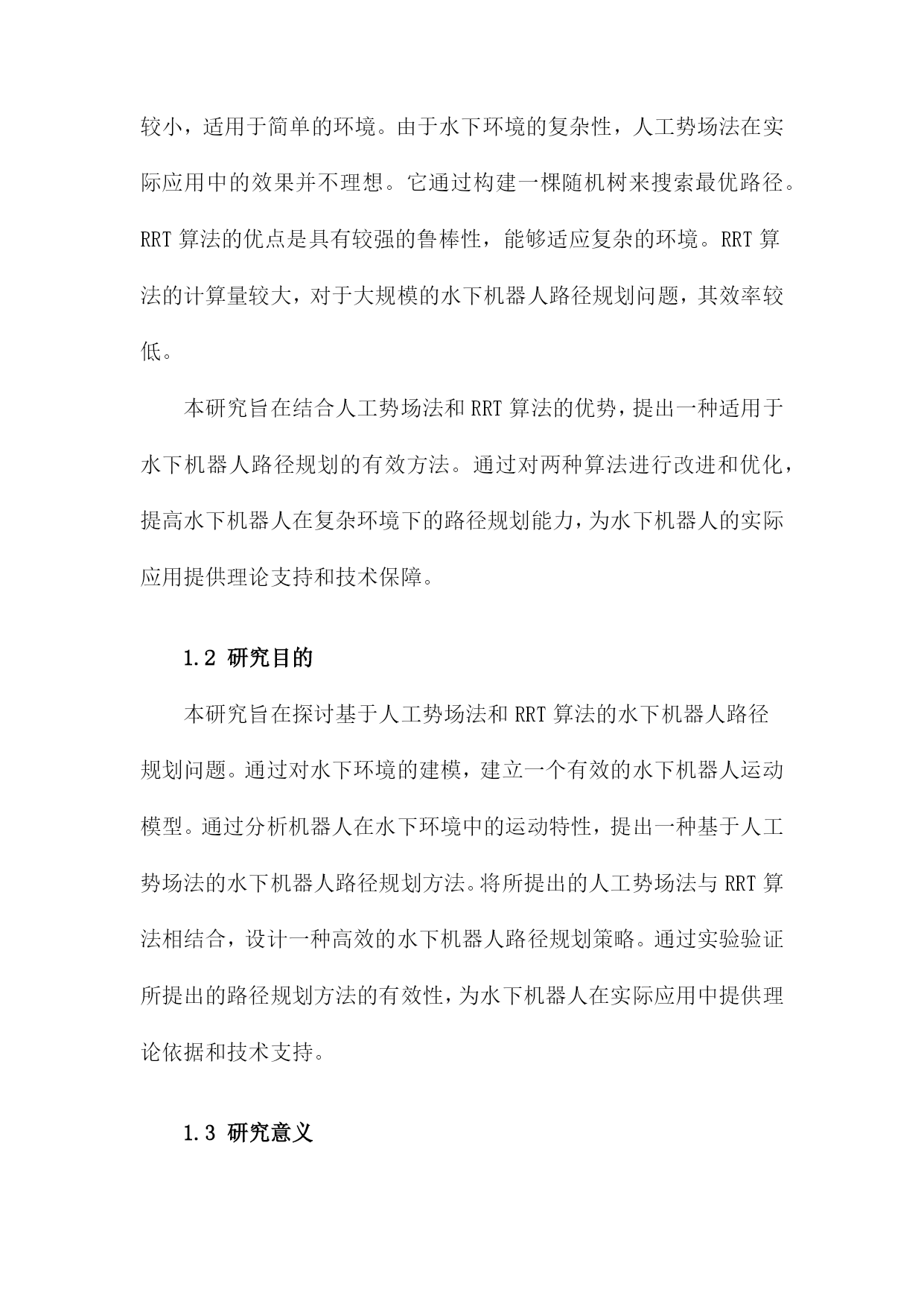 较小，适用于简单的环境。由于水下环境的复杂性，人工势场法在实际应用中的效果并不理想。它通过构建一棵随机树来搜索最优路径。RRT 算法的优点是具有较强的鲁棒性，能够适应复杂的环境。RRT 算法的计算量较大，对于大规模的水下机器人路径规划问题，其效率较低。

本研究旨在结合人工势场法和 RRT 算法的优势，提出一种适用于水下机器人路径规划的有效方法。通过对两种算法进行改进和优化，提高水下机器人在复杂环境下的路径规划能力，为水下机器人的实际应用提供理论支持和技术保障。

1.2 研究目的

本研究旨在探讨基于人工势场法和 RRT 算法的水下机器人路径规划问题。通过对水下环境的建模，建立一个有效的水下机器人运动模型。通过分析机器人在水下环境中的运动特性，提出一种基于人工势场法的水下机器人路径规划方法。将所提出的人工势场法与 RRT 算法相结合，设计一种高效的水下机器人路径规划策略。通过实验验证所提出的路径规划方法的有效性，为水下机器人在实际应用中提供理论依据和技术支持。

1.3 研究意义